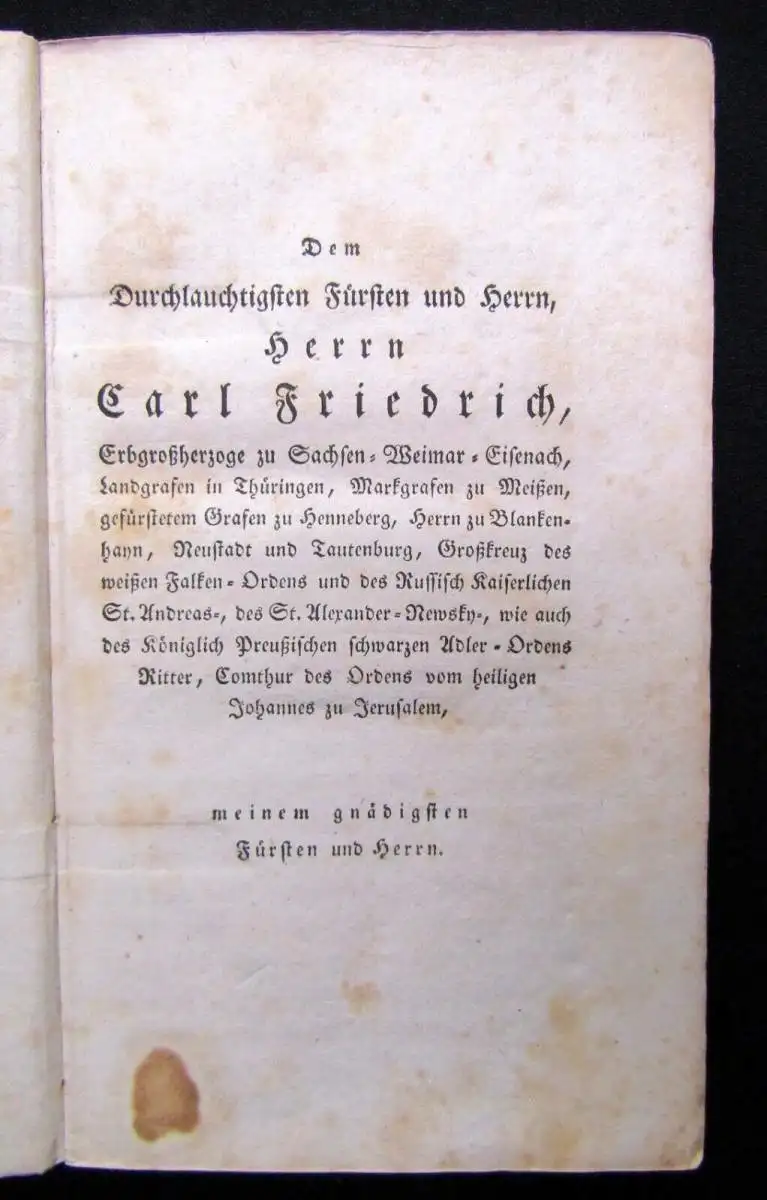 Dem

Durchlauchtigsten Fürsten und Herrn,

Herrn

Carl Friedrich,

Erbgroßherzoge zu Sachsen-Weimar-Eisenach, Landgrafen in Thüringen, Markgrafen zu Meißen, gefürstetem Grafen zu Henneberg, Herrn zu Blankenhayn, Neustadt und Tautenburg, Großkreuz des weißen Falken-Ordens und des Russisch Kaiserlichen St. Andreas-, des St. Alexander-Newsky-, wie auch des Königlich Preußischen schwarzen Adler-Ordens Ritter, Comthur des Ordens vom heiligen Johannes zu Jerusalem,

meinem gnädigsten Fürsten und Herrn.